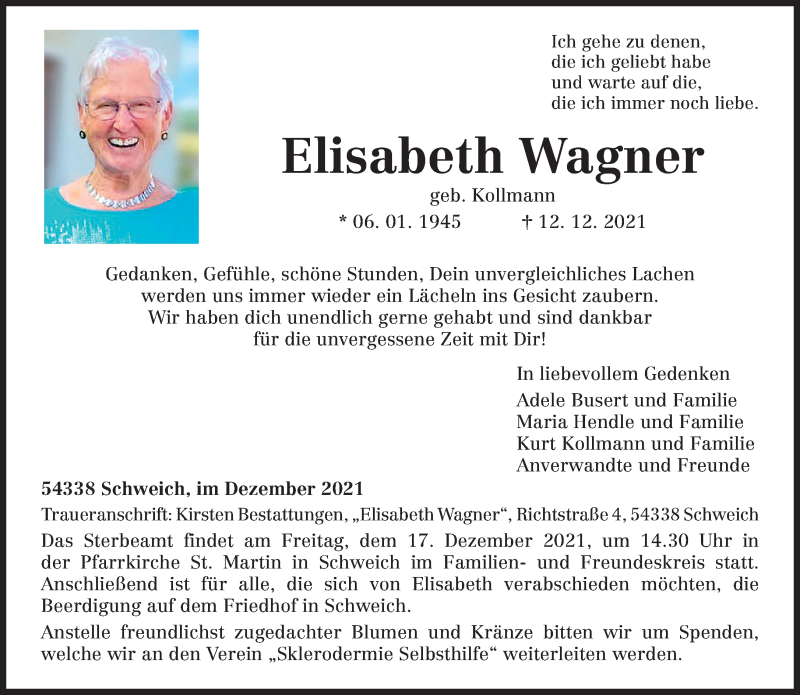 Ich gehe zu denen,
die ich geliebt habe
und warte auf die,
die ich immer noch liebe.

Elisabeth Wagner

geb. Kollmann

* 06. 01. 1945 † 12. 12. 2021

Gedanken, Gefühle, schöne Stunden, Dein unvergleichliches Lachen werden uns immer wieder ein Lächeln ins Gesicht zaubern. Wir haben dich unendlich gerne gehabt und sind dankbar für die unvergessene Zeit mit Dir!

In liebevollem Gedenken
Adele Busert und Familie
Maria Hendle und Familie
Kurt Kollmann und Familie
Anverwandte und Freunde

54338 Schweich, im Dezember 2021

Traueranschrift: Kirsten Bestattungen, „Elisabeth Wagner“, Richtstraße 4, 54338 Schweich

Das Sterbeamt findet am Freitag, dem 17. Dezember 2021, um 14.30 Uhr in der Pfarrkirche St. Martin in Schweich im Familien- und Freundeskreis statt. Anschließend ist für alle, die sich von Elisabeth verabschieden möchten, die Beerdigung auf dem Friedhof in Schweich.

Anstelle freundlichst zugedachter Blumen und Kränze bitten wir um Spenden, welche wir an den Verein „Sklerodermie Selbsthilfe“ weiterleiten werden.